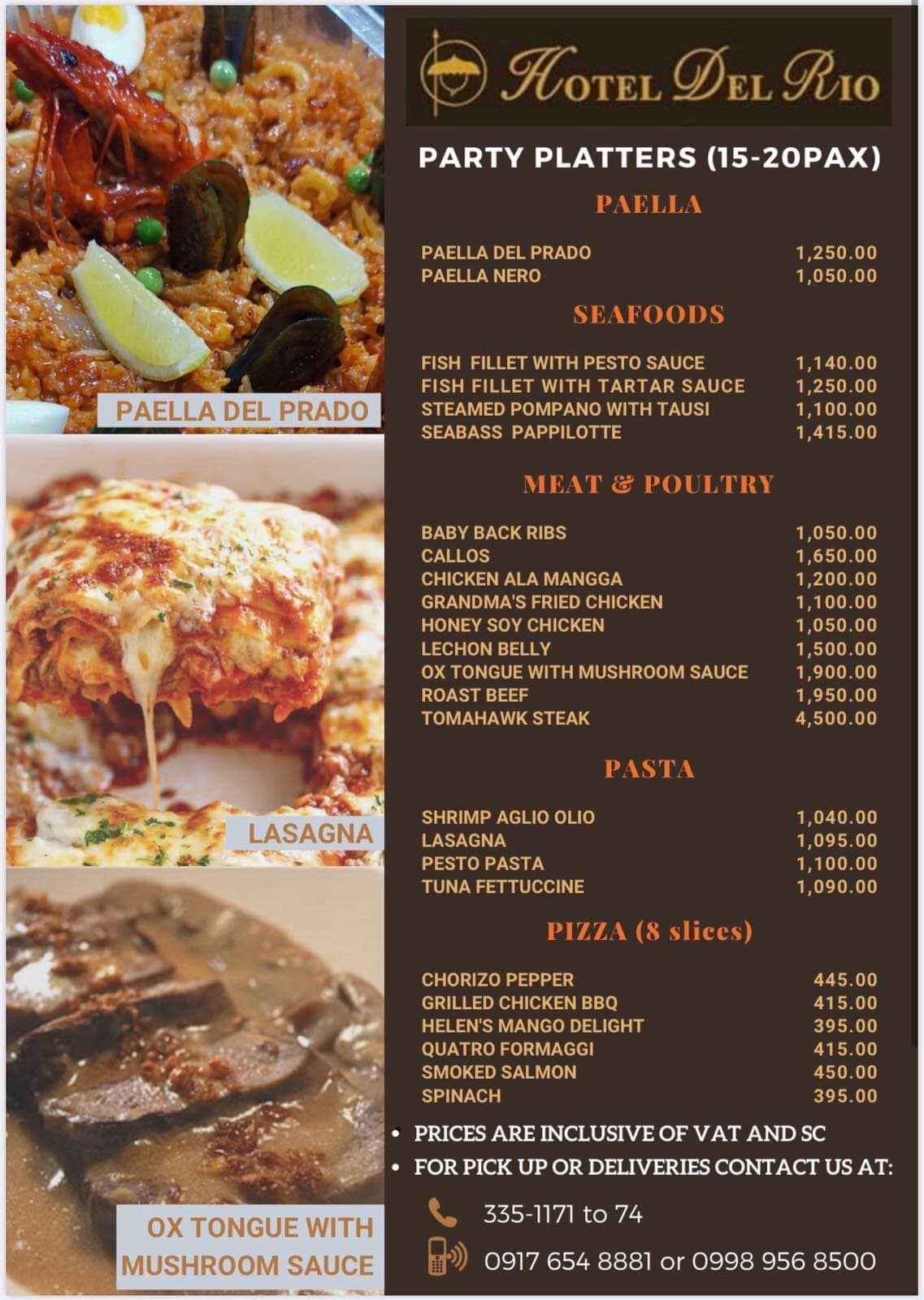 PAELLA DEL PRADO

LASAGNA

OX TONGUE WITH MUSHROOM SAUCE

HOTEL DEL RIO

PARTY PLATTERS (15-20PAX)

PAELLA

| | |
|---|---|
| PAELLA DEL PRADO | 1,250.00 |
| PAELLA NERO | 1,050.00 |

SEAFOODS

| | |
|---|---|
| FISH FILLET WITH PESTO SAUCE | 1,140.00 |
| FISH FILLET WITH TARTAR SAUCE | 1,250.00 |
| STEAMED POMPANO WITH TAUSI | 1,100.00 |
| SEABASS PAPPILOTTE | 1,415.00 |

MEAT & POULTRY

| | |
|---|---|
| BABY BACK RIBS | 1,050.00 |
| CALLOS | 1,650.00 |
| CHICKEN ALA MANGGA | 1,200.00 |
| GRANDMA'S FRIED CHICKEN | 1,100.00 |
| HONEY SOY CHICKEN | 1,050.00 |
| LECHON BELLY | 1,500.00 |
| OX TONGUE WITH MUSHROOM SAUCE | 1,900.00 |
| ROAST BEEF | 1,950.00 |
| TOMAHAWK STEAK | 4,500.00 |

PASTA

| | |
|---|---|
| SHRIMP AGLIO OLIO | 1,040.00 |
| LASAGNA | 1,095.00 |
| PESTO PASTA | 1,100.00 |
| TUNA FETTUCCINE | 1,090.00 |

PIZZA (8 slices)

| | |
|---|---|
| CHORIZO PEPPER | 445.00 |
| GRILLED CHICKEN BBQ | 415.00 |
| HELEN'S MANGO DELIGHT | 395.00 |
| QUATRO FORMAGGI | 415.00 |
| SMOKED SALMON | 450.00 |
| SPINACH | 395.00 |

• PRICES ARE INCLUSIVE OF VAT AND SC
• FOR PICK UP OR DELIVERIES CONTACT US AT:

335-1171 to 74

0917 654 8881 or 0998 956 8500